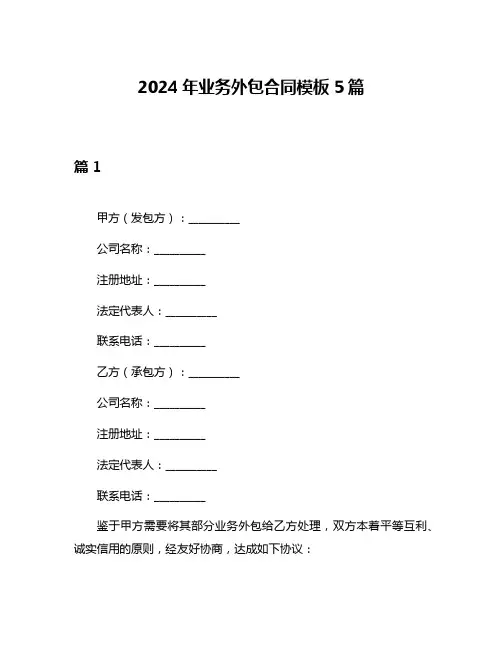 2024 年业务外包合同模板 5 篇

篇 1

甲方（发包方）：__________

公司名称：__________

注册地址：__________

法定代表人：__________

联系电话：__________

乙方（承包方）：__________

公司名称：__________

注册地址：__________

法定代表人：__________

联系电话：__________

鉴于甲方需要将其部分业务外包给乙方处理，双方本着平等互利、诚实信用的原则，经友好协商，达成如下协议：